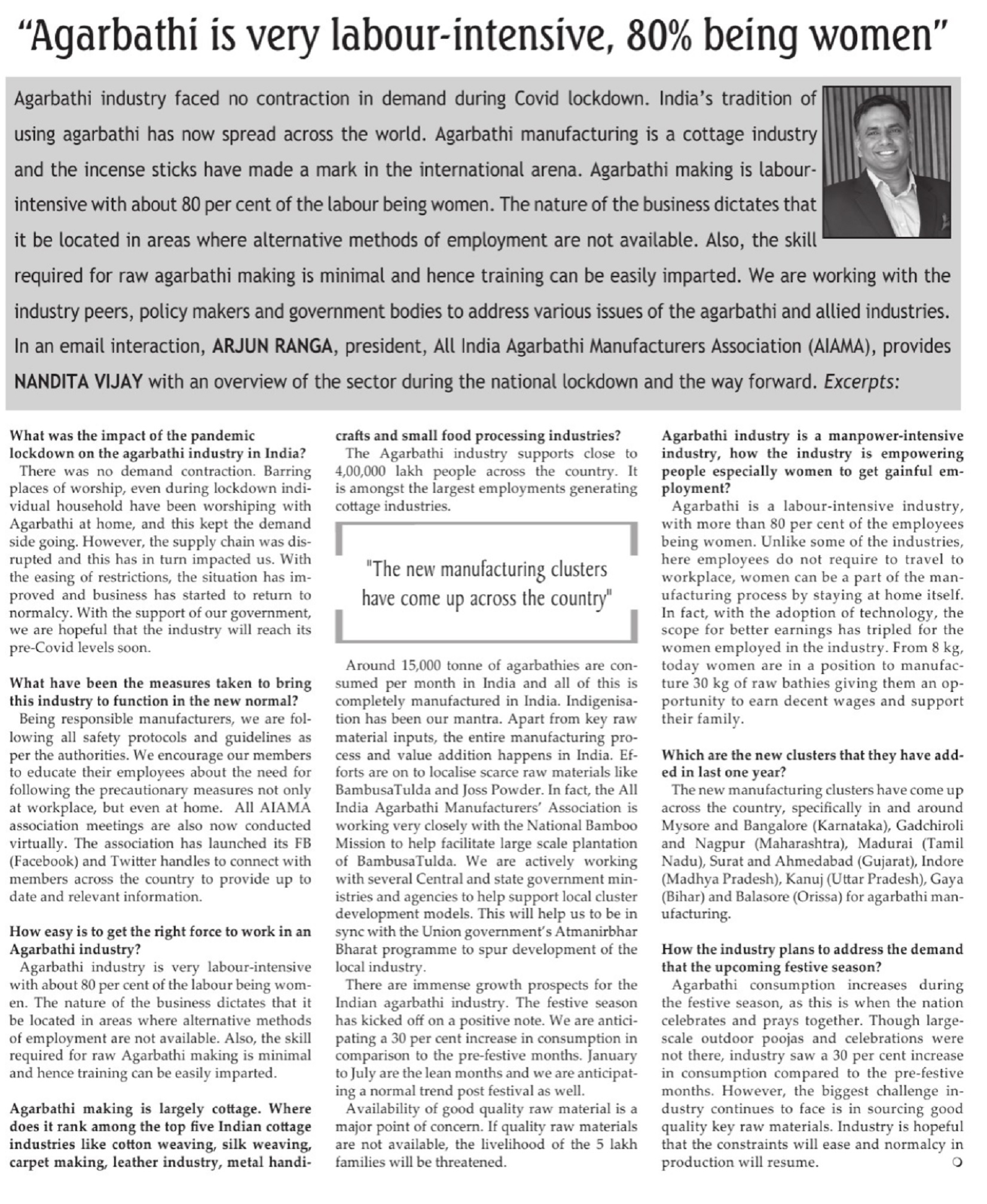 "Agarbathi is very labour-intensive, 80% being women"

Agarbathi industry faced no contraction in demand during Covid lockdown. India's tradition of using agarbathi has now spread across the world. Agarbathi manufacturing is a cottage industry and the incense sticks have made a mark in the international arena. Agarbathi making is labour-intensive with about 80 per cent of the labour being women. The nature of the business dictates that it be located in areas where alternative methods of employment are not available. Also, the skill required for raw agarbathi making is minimal and hence training can be easily imparted. We are working with the industry peers, policy makers and government bodies to address various issues of the agarbathi and allied industries. In an email interaction, ARJUN RANGA, president, All India Agarbathi Manufacturers Association (AIAMA), provides NANDITA VIJAY with an overview of the sector during the national lockdown and the way forward. Excerpts:

What was the impact of the pandemic lockdown on the agarbathi industry in India?

There was no demand contraction. Barring places of worship, even during lockdown individual household have been worshiping with Agarbathi at home, and this kept the demand side going. However, the supply chain was disrupted and this has in turn impacted us. With the easing of restrictions, the situation has improved and business has started to return to normalcy. With the support of our government, we are hopeful that the industry will reach its pre-Covid levels soon.

What have been the measures taken to bring this industry to function in the new normal?

Being responsible manufacturers, we are following all safety protocols and guidelines as per the authorities. We encourage our members to educate their employees about the need for following the precautionary measures not only at workplace, but even at home. All AIAMA association meetings are also now conducted virtually. The association has launched its FB (Facebook) and Twitter handles to connect with members across the country to provide up to date and relevant information.

How easy is to get the right force to work in an Agarbathi industry?

Agarbathi industry is very labour-intensive with about 80 per cent of the labour being women. The nature of the business dictates that it be located in areas where alternative methods of employment are not available. Also, the skill required for raw Agarbathi making is minimal and hence training can be easily imparted.

Agarbathi making is largely cottage. Where does it rank among the top five Indian cottage industries like cotton weaving, silk weaving, carpet making, leather industry, metal handicrafts and small food processing industries?

The Agarbathi industry supports close to 4,00,000 lakh people across the country. It is amongst the largest employments generating cottage industries.

"The new manufacturing clusters have come up across the country"

Around 15,000 tonne of agarbathies are consumed per month in India and all of this is completely manufactured in India. Indigenisation has been our mantra. Apart from key raw material inputs, the entire manufacturing process and value addition happens in India. Efforts are on to localise scarce raw materials like BambusaTulda and Joss Powder. In fact, the All India Agarbathi Manufacturers' Association is working very closely with the National Bamboo Mission to help facilitate large scale plantation of BambusaTulda. We are actively working with several Central and state government ministries and agencies to help support local cluster development models. This will help us to be in sync with the Union government's Atmanirbhar Bharat programme to spur development of the local industry.

There are immense growth prospects for the Indian agarbathi industry. The festive season has kicked off on a positive note. We are anticipating a 30 per cent increase in consumption in comparison to the pre-festive months. January to July are the lean months and we are anticipating a normal trend post festival as well.

Availability of good quality raw material is a major point of concern. If quality raw materials are not available, the livelihood of the 5 lakh families will be threatened.

Agarbathi industry is a manpower-intensive industry, how the industry is empowering people especially women to get gainful employment?

Agarbathi is a labour-intensive industry, with more than 80 per cent of the employees being women. Unlike some of the industries, here employees do not require to travel to workplace, women can be a part of the manufacturing process by staying at home itself. In fact, with the adoption of technology, the scope for better earnings has tripled for the women employed in the industry. From 8 kg, today women are in a position to manufacture 30 kg of raw bathies giving them an opportunity to earn decent wages and support their family.

Which are the new clusters that they have added in last one year?

The new manufacturing clusters have come up across the country, specifically in and around Mysore and Bangalore (Karnataka), Gadchiroli and Nagpur (Maharashtra), Madurai (Tamil Nadu), Surat and Ahmedabad (Gujarat), Indore (Madhya Pradesh), Kanuj (Uttar Pradesh), Gaya (Bihar) and Balasore (Orissa) for agarbathi manufacturing.

How the industry plans to address the demand that the upcoming festive season?

Agarbathi consumption increases during the festive season, as this is when the nation celebrates and prays together. Though large-scale outdoor poojas and celebrations were not there, industry saw a 30 per cent increase in consumption compared to the pre-festive months. However, the biggest challenge industry continues to face is in sourcing good quality key raw materials. Industry is hopeful that the constraints will ease and normalcy in production will resume.